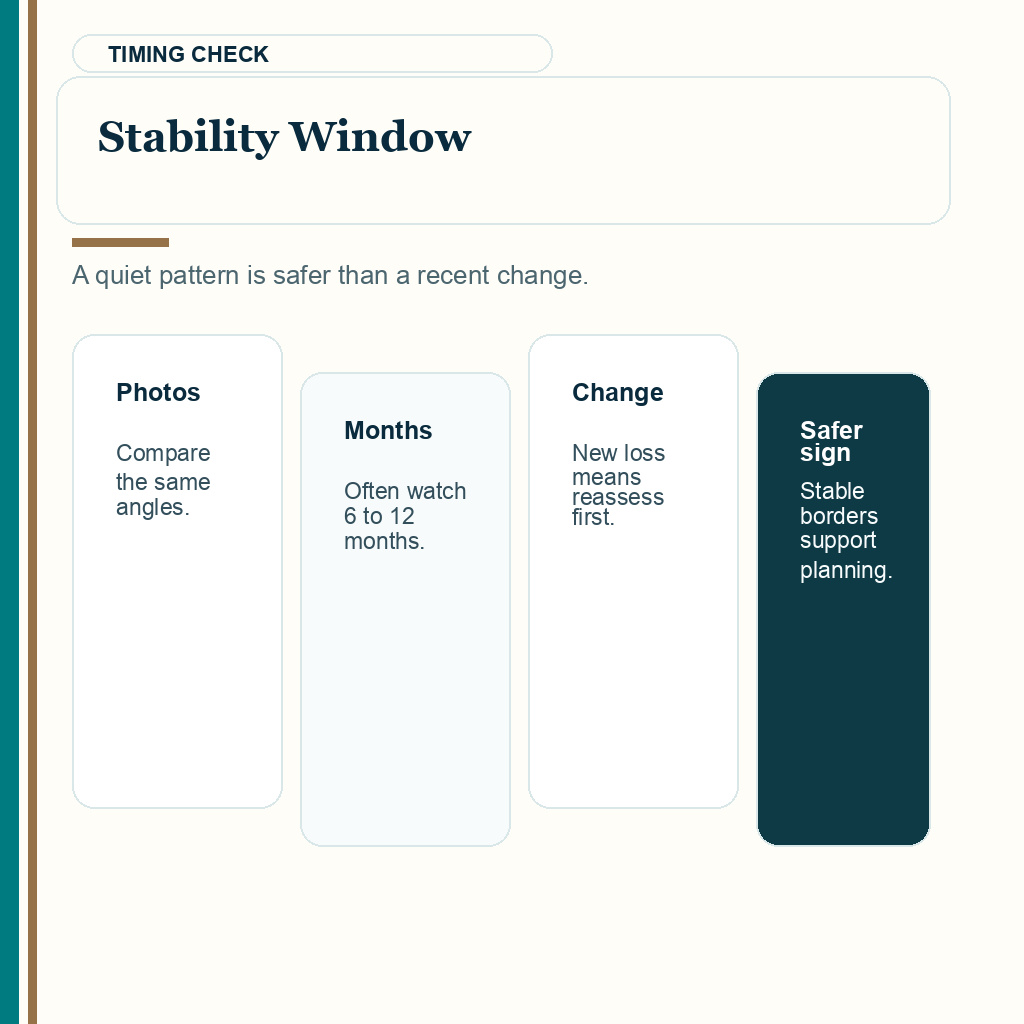 TIMING CHECK

Stability Window

A quiet pattern is safer than a recent change.

Photos

Compare the same angles.

Months

Often watch 6 to 12 months.

Change

New loss means reassess first.

Safer sign

Stable borders support planning.